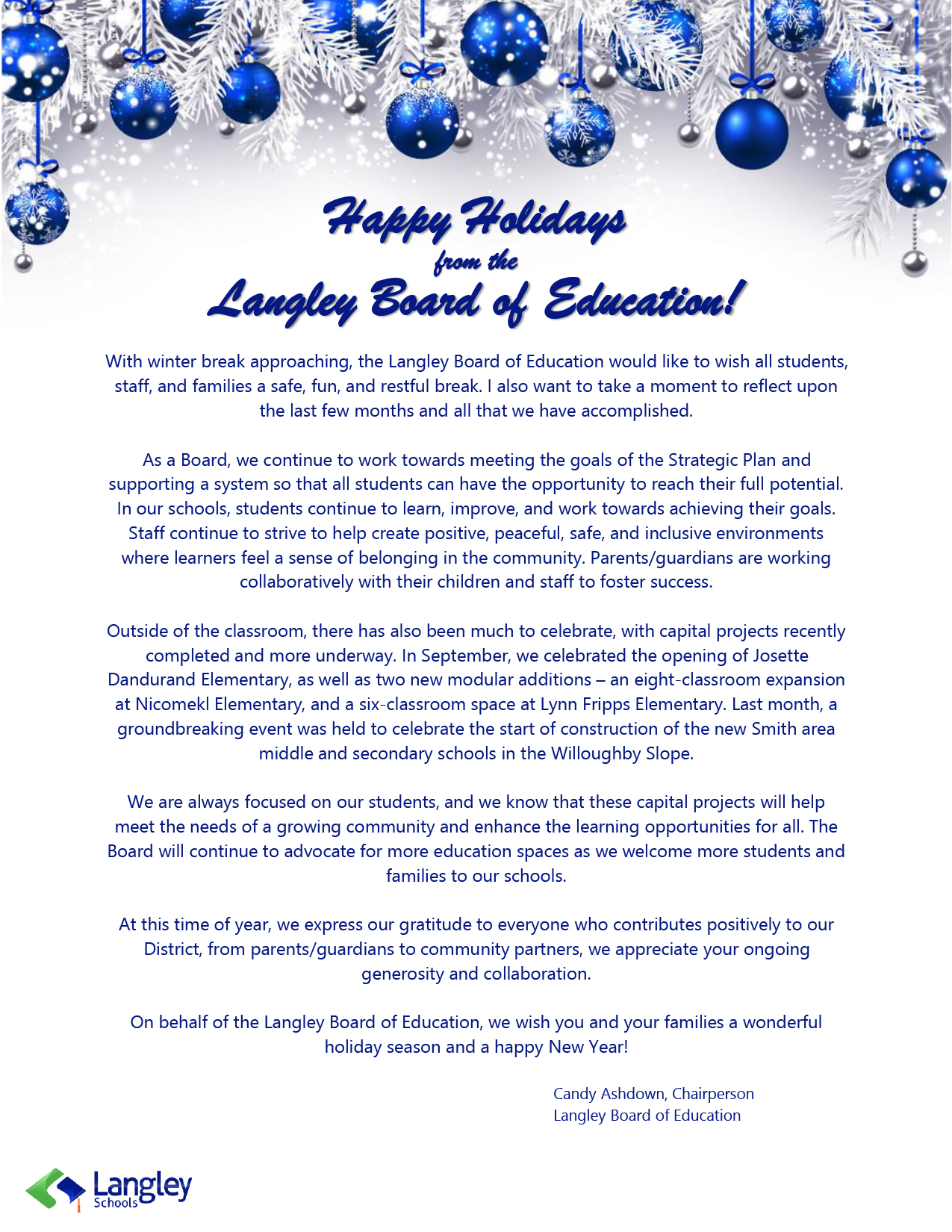 Happy Holidays
from the
Langley Board of Education!

With winter break approaching, the Langley Board of Education would like to wish all students, staff, and families a safe, fun, and restful break. I also want to take a moment to reflect upon the last few months and all that we have accomplished.

As a Board, we continue to work towards meeting the goals of the Strategic Plan and supporting a system so that all students can have the opportunity to reach their full potential. In our schools, students continue to learn, improve, and work towards achieving their goals. Staff continue to strive to help create positive, peaceful, safe, and inclusive environments where learners feel a sense of belonging in the community. Parents/guardians are working collaboratively with their children and staff to foster success.

Outside of the classroom, there has also been much to celebrate, with capital projects recently completed and more underway. In September, we celebrated the opening of Josette Dandurand Elementary, as well as two new modular additions – an eight-classroom expansion at Nicomekl Elementary, and a six-classroom space at Lynn Fripps Elementary. Last month, a groundbreaking event was held to celebrate the start of construction of the new Smith area middle and secondary schools in the Willoughby Slope.

We are always focused on our students, and we know that these capital projects will help meet the needs of a growing community and enhance the learning opportunities for all. The Board will continue to advocate for more education spaces as we welcome more students and families to our schools.

At this time of year, we express our gratitude to everyone who contributes positively to our District, from parents/guardians to community partners, we appreciate your ongoing generosity and collaboration.

On behalf of the Langley Board of Education, we wish you and your families a wonderful holiday season and a happy New Year!

Candy Ashdown, Chairperson
Langley Board of Education

Langley Schools